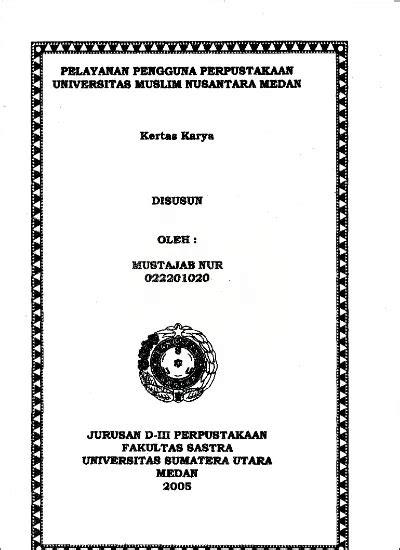 PELAYANAN PENGGUNA PERPUSTAKAAN
UNIVERSITAS MUSLIM NUSANTARA MEDAN

Kertas Karya

DISUSUN

OLEH :

MUSTAJAB NUR
022201020

JURUSAN D-III PERPUSTAKAAN
FAKULTAS SASTRA
UNIVERSITAS SUMATERA UTARA
MEDAN
2005